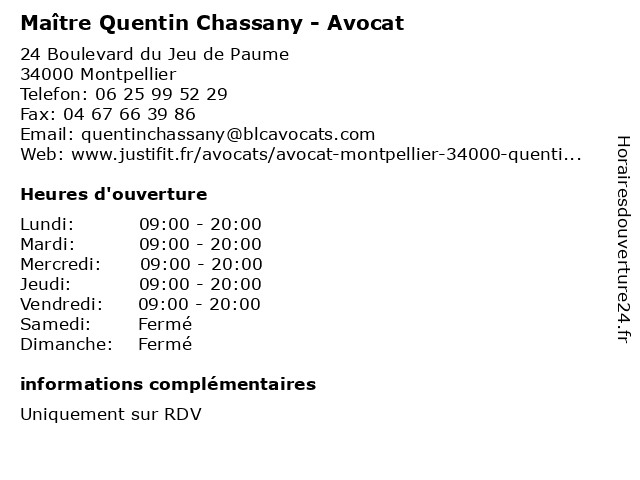 Maître Quentin Chassany - Avocat

24 Boulevard du Jeu de Paume
34000 Montpellier
Telefon: 06 25 99 52 29
Fax: 04 67 66 39 86
Email: quentinchassany@blcavocats.com
Web: www.justifit.fr/avocats/avocat-montpellier-34000-quenti...

Heures d'ouverture

| | |
|---|---|
| Lundi: | 09:00 - 20:00 |
| Mardi: | 09:00 - 20:00 |
| Mercredi: | 09:00 - 20:00 |
| Jeudi: | 09:00 - 20:00 |
| Vendredi: | 09:00 - 20:00 |
| Samedi: | Fermé |
| Dimanche: | Fermé |

informations complémentaires

Uniquement sur RDV

Horairesdouverture24.fr